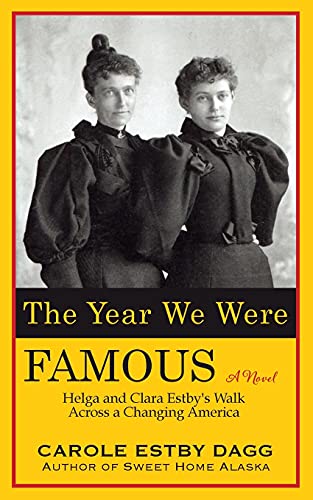 The Year We Were

FAMOUS

A Novel

Helga and Clara Estby's Walk Across a Changing America

CAROLE ESTBY DAGG
AUTHOR OF SWEET HOME ALASKA